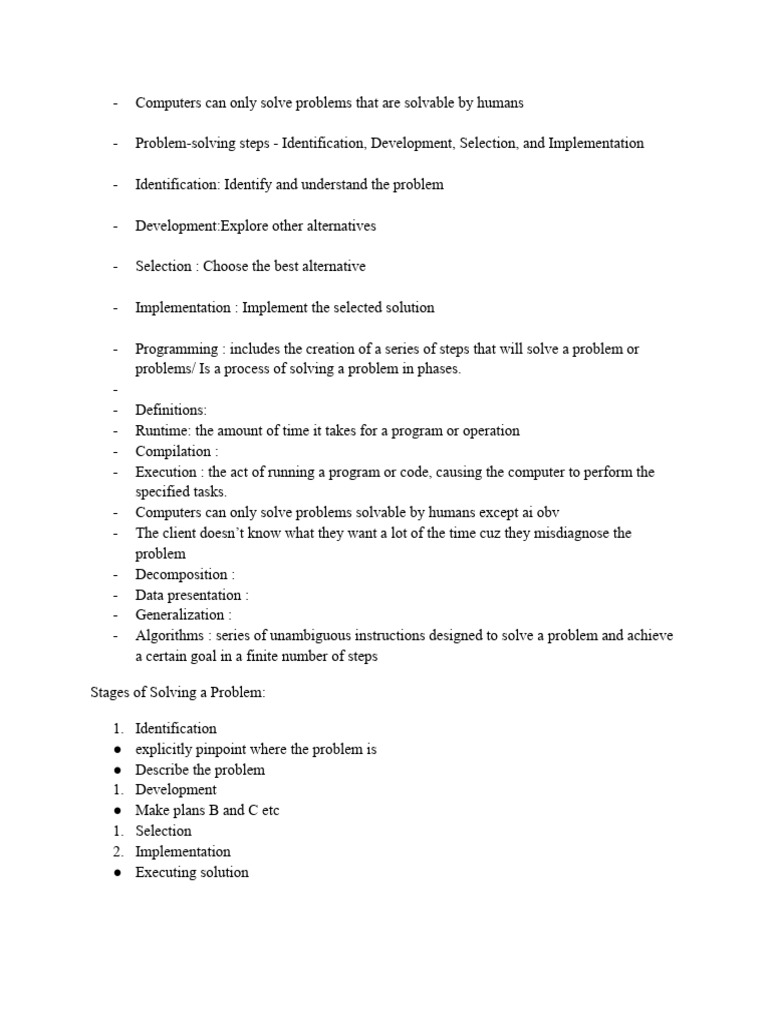 - Computers can only solve problems that are solvable by humans

- Problem-solving steps - Identification, Development, Selection, and Implementation

- Identification: Identify and understand the problem

- Development:Explore other alternatives

- Selection : Choose the best alternative

- Implementation : Implement the selected solution

- Programming : includes the creation of a series of steps that will solve a problem or problems/ Is a process of solving a problem in phases.
-
- Definitions:
- Runtime: the amount of time it takes for a program or operation
- Compilation :
- Execution : the act of running a program or code, causing the computer to perform the specified tasks.
- Computers can only solve problems solvable by humans except ai obv
- The client doesn't know what they want a lot of the time cuz they misdiagnose the problem
- Decomposition :
- Data presentation :
- Generalization :
- Algorithms : series of unambiguous instructions designed to solve a problem and achieve a certain goal in a finite number of steps

Stages of Solving a Problem:

1. Identification
● explicitly pinpoint where the problem is
● Describe the problem
1. Development
● Make plans B and C etc
1. Selection
2. Implementation
● Executing solution